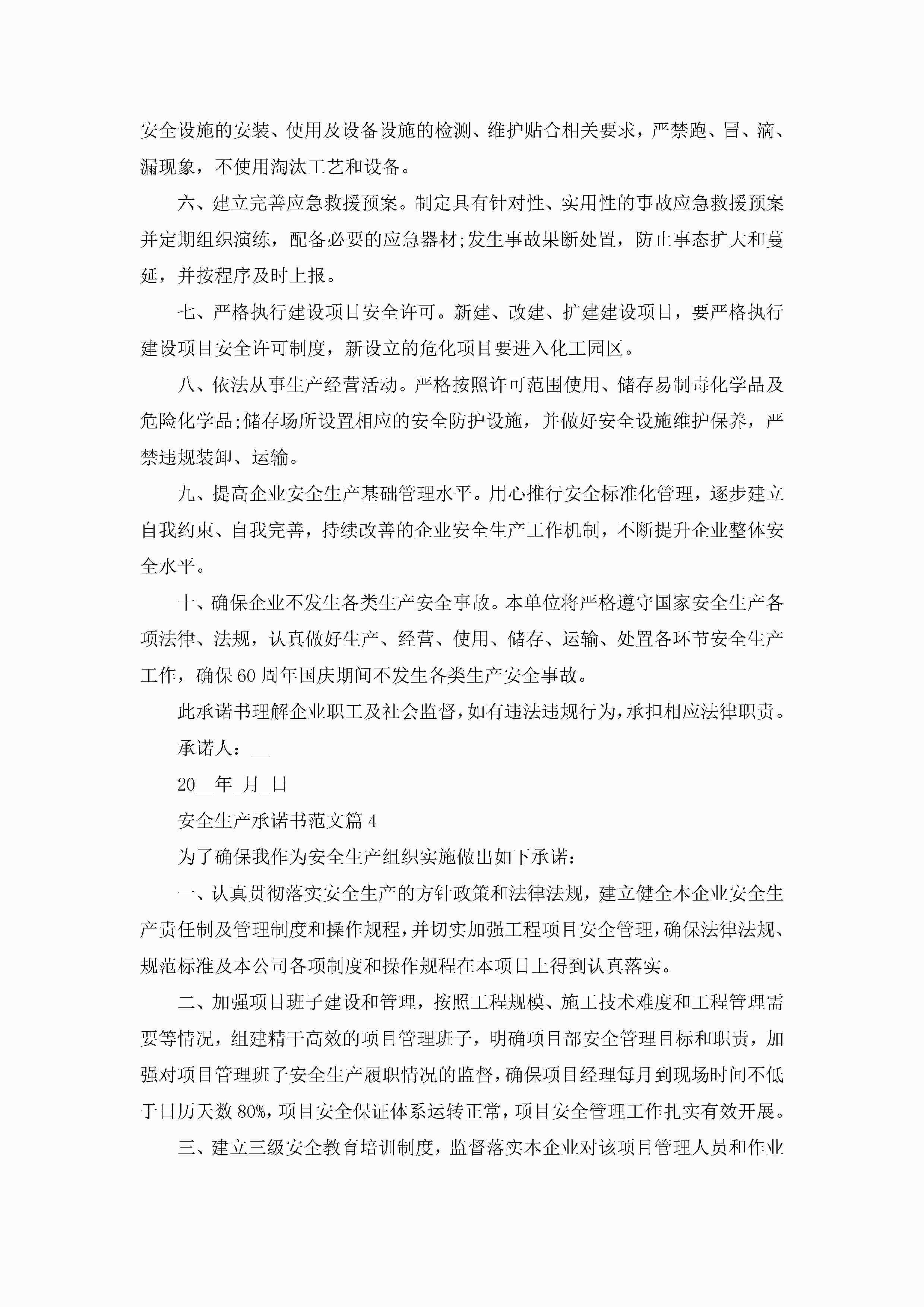 安全设施的安装、使用及设备设施的检测、维护贴合相关要求，严禁跑、冒、滴、漏现象，不使用淘汰工艺和设备。

六、建立完善应急救援预案。制定具有针对性、实用性的事故应急救援预案并定期组织演练，配备必要的应急器材;发生事故果断处置，防止事态扩大和蔓延，并按程序及时上报。

七、严格执行建设项目安全许可。新建、改建、扩建建设项目，要严格执行建设项目安全许可制度，新设立的危化项目要进入化工园区。

八、依法从事生产经营活动。严格按照许可范围使用、储存易制毒化学品及危险化学品;储存场所设置相应的安全防护设施，并做好安全设施维护保养，严禁违规装卸、运输。

九、提高企业安全生产基础管理水平。用心推行安全标准化管理，逐步建立自我约束、自我完善，持续改善的企业安全生产工作机制，不断提升企业整体安全水平。

十、确保企业不发生各类生产安全事故。本单位将严格遵守国家安全生产各项法律、法规，认真做好生产、经营、使用、储存、运输、处置各环节安全生产工作，确保60周年国庆期间不发生各类生产安全事故。

此承诺书理解企业职工及社会监督，如有违法违规行为，承担相应法律职责。

承诺人：__

20__年_月_日

安全生产承诺书范文篇4

为了确保我作为安全生产组织实施做出如下承诺：

一、认真贯彻落实安全生产的方针政策和法律法规，建立健全本企业安全生产责任制及管理制度和操作规程，并切实加强工程项目安全管理，确保法律法规、规范标准及本公司各项制度和操作规程在本项目上得到认真落实。

二、加强项目班子建设和管理，按照工程规模、施工技术难度和工程管理需要等情况，组建精干高效的项目管理班子，明确项目部安全管理目标和职责，加强对项目管理班子安全生产履职情况的监督，确保项目经理每月到现场时间不低于日历天数80%，项目安全保证体系运转正常，项目安全管理工作扎实有效开展。

三、建立三级安全教育培训制度，监督落实本企业对该项目管理人员和作业